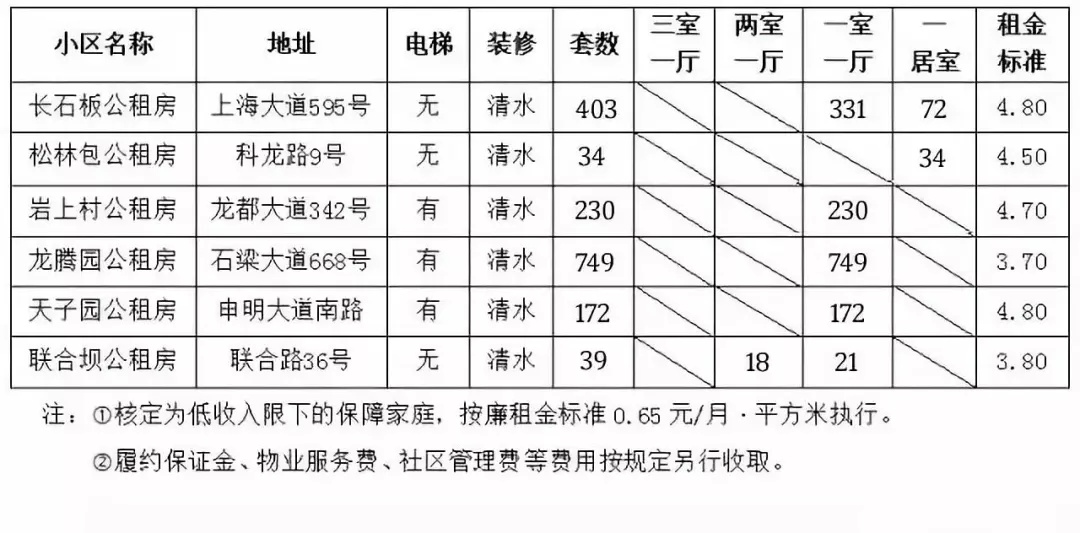 | 小区名称 | 地址 | 电梯 | 装修 | 套数 | 三室一厅 | 两室一厅 | 一室一厅 | 一居室 | 租金标准 |
|---|---|---|---|---|---|---|---|---|---|
| 长石板公租房 | 上海大道595号 | 无 | 清水 | 403 | | | 331 | 72 | 4.80 |
| 松林包公租房 | 科龙路9号 | 无 | 清水 | 34 | | | | 34 | 4.50 |
| 岩上村公租房 | 龙都大道342号 | 有 | 清水 | 230 | | | 230 | | 4.70 |
| 龙腾园公租房 | 石梁大道668号 | 有 | 清水 | 749 | | | 749 | | 3.70 |
| 天子园公租房 | 申明大道南路 | 有 | 清水 | 172 | | | 172 | | 4.80 |
| 联合坝公租房 | 联合路36号 | 无 | 清水 | 39 | | 18 | 21 | | 3.80 |

注：①核定为低收入限下的保障家庭，按廉租金标准 0.65 元/月·平方米执行。

②履约保证金、物业服务费、社区管理费等费用按规定另行收取。